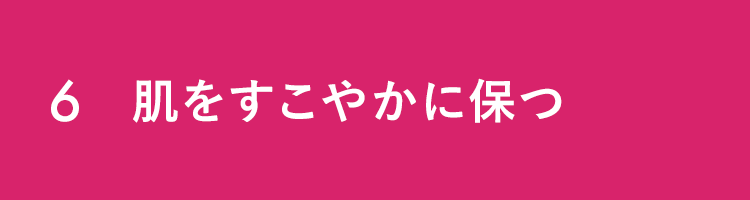 6　肌をすこやかに保つ